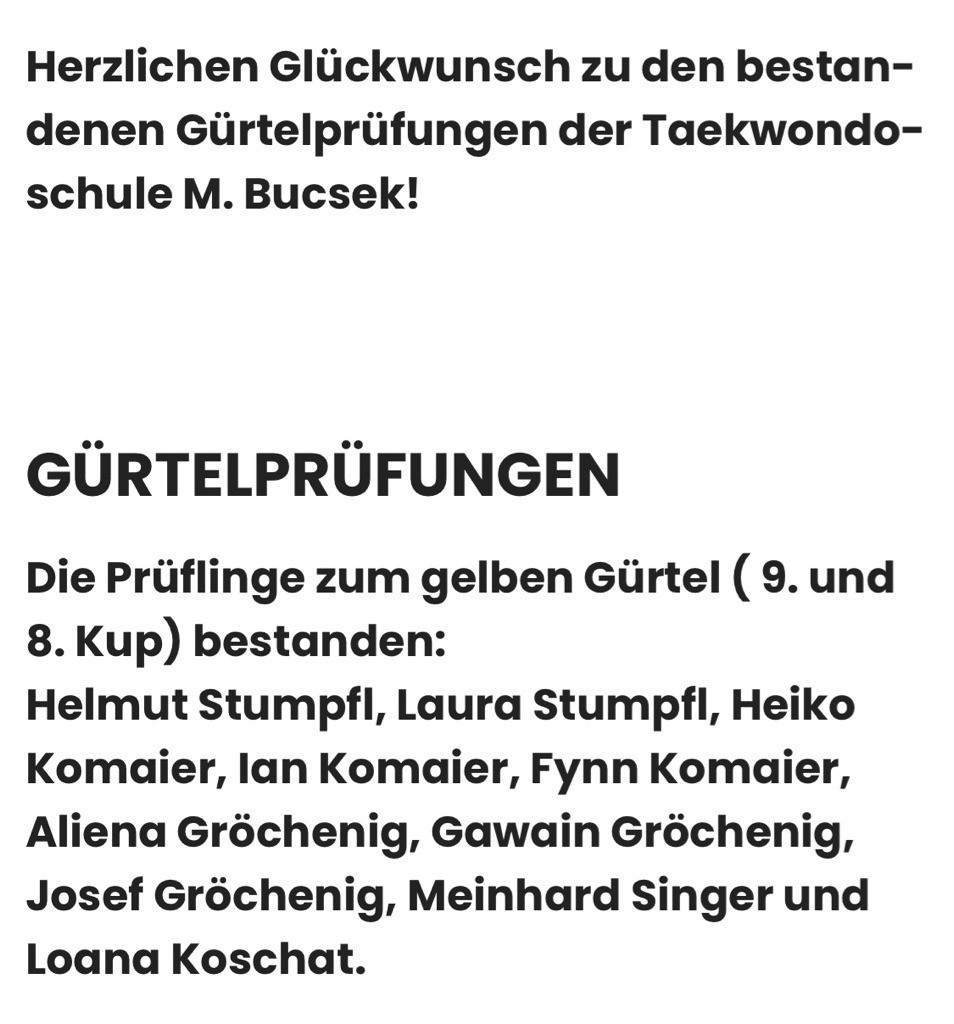 Herzlichen Glückwunsch zu den bestandenen Gürtelprüfungen der Taekwondoschule M. Bucsek!

GÜRTELPRÜFUNGEN

Die Prüflinge zum gelben Gürtel ( 9. und 8. Kup) bestanden:
Helmut Stumpfl, Laura Stumpfl, Heiko Komaier, Ian Komaier, Fynn Komaier, Aliena Gröchenig, Gawain Gröchenig, Josef Gröchenig, Meinhard Singer und Loana Koschat.